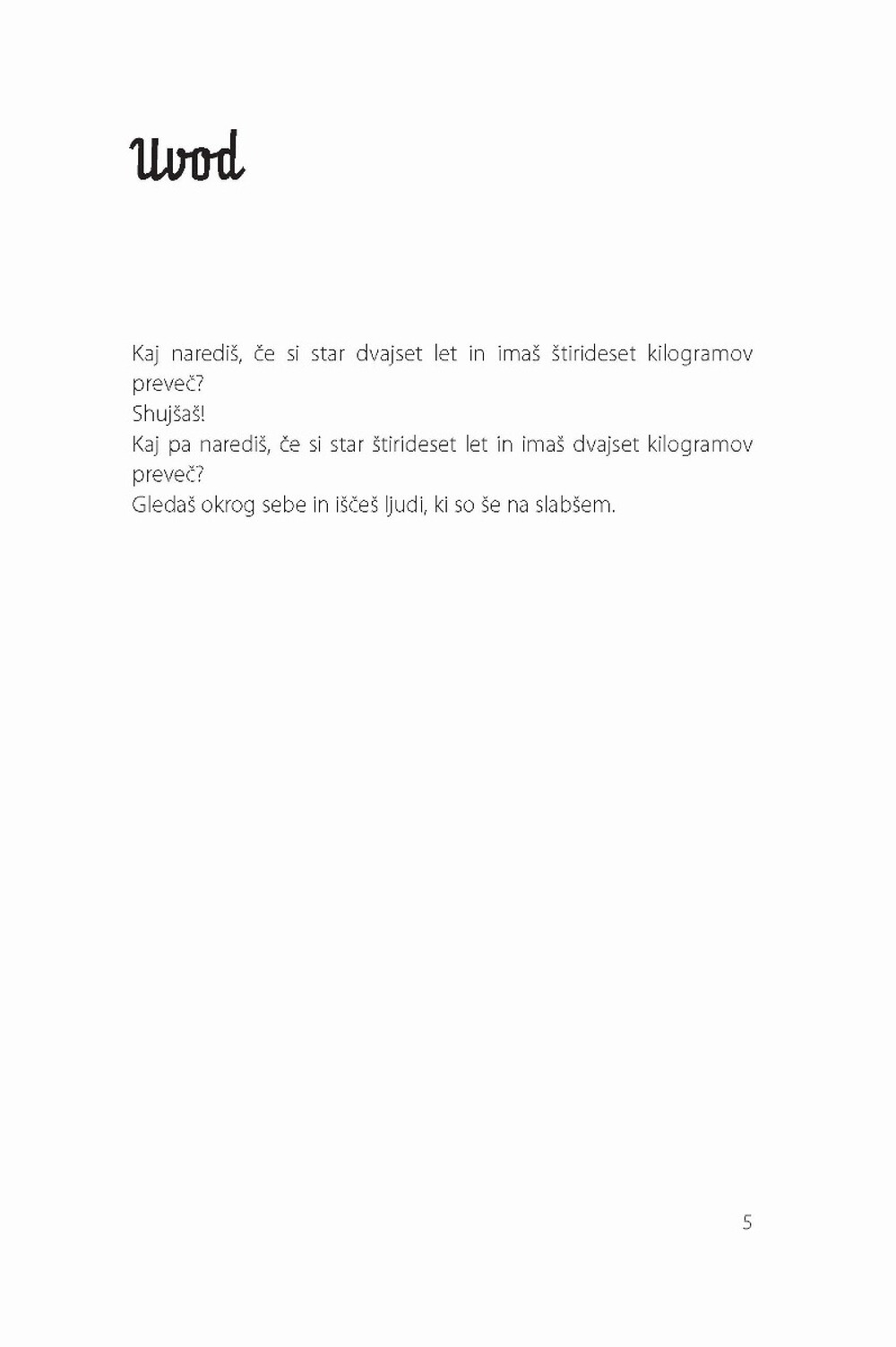 Uvod

Kaj narediš, če si star dvajset let in imaš štirideset kilogramov preveč?
Shujšaš!
Kaj pa narediš, če si star štirideset let in imaš dvajset kilogramov preveč?
Gledaš okrog sebe in iščeš ljudi, ki so še na slabšem.

5